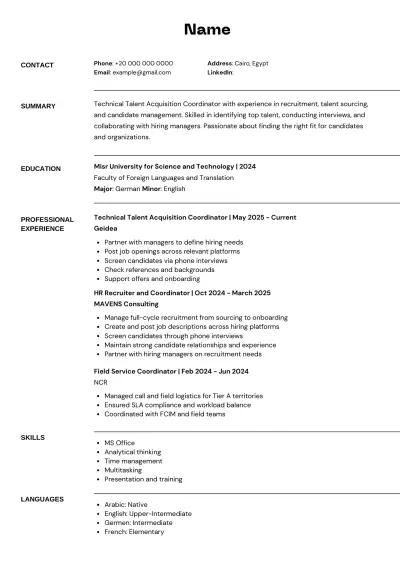 Name

CONTACT

Phone: +20 000 000 0000
Email: example@gmail.com

Address: Cairo, Egypt
LinkedIn:

SUMMARY

Technical Talent Acquisition Coordinator with experience in recruitment, talent sourcing, and candidate management. Skilled in identifying top talent, conducting interviews, and collaborating with hiring managers. Passionate about finding the right fit for candidates and organizations.

EDUCATION

Misr University for Science and Technology | 2024
Faculty of Foreign Languages and Translation
Major: German Minor: English

PROFESSIONAL EXPERIENCE

Technical Talent Acquisition Coordinator | May 2025 - Current
Geidea

- Partner with managers to define hiring needs
- Post job openings across relevant platforms
- Screen candidates via phone interviews
- Check references and backgrounds
- Support offers and onboarding

HR Recruiter and Coordinator | Oct 2024 - March 2025
MAVENS Consulting

- Manage full-cycle recruitment from sourcing to onboarding
- Create and post job descriptions across hiring platforms
- Screen candidates through phone interviews
- Maintain strong candidate relationships and experience
- Partner with hiring managers on recruitment needs

Field Service Coordinator | Feb 2024 - Jun 2024
NCR

- Managed call and field logistics for Tier A territories
- Ensured SLA compliance and workload balance
- Coordinated with FCIM and field teams

SKILLS

- MS Office
- Analytical thinking
- Time management
- Multitasking
- Presentation and training

LANGUAGES

- Arabic: Native
- English: Upper-Intermediate
- Germen: Intermediate
- French: Elementary